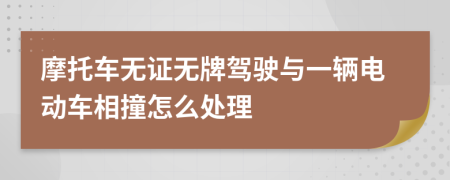 摩托车无证无牌驾驶与一辆电动车相撞怎么处理